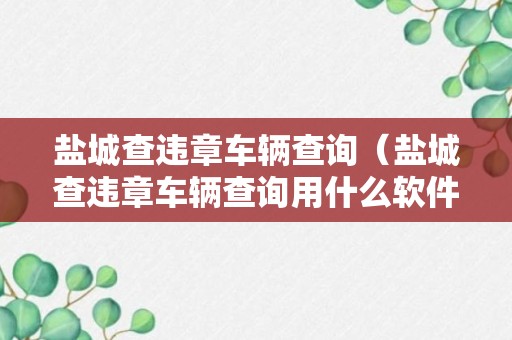 盐城查违章车辆查询（盐城查违章车辆查询用什么软件